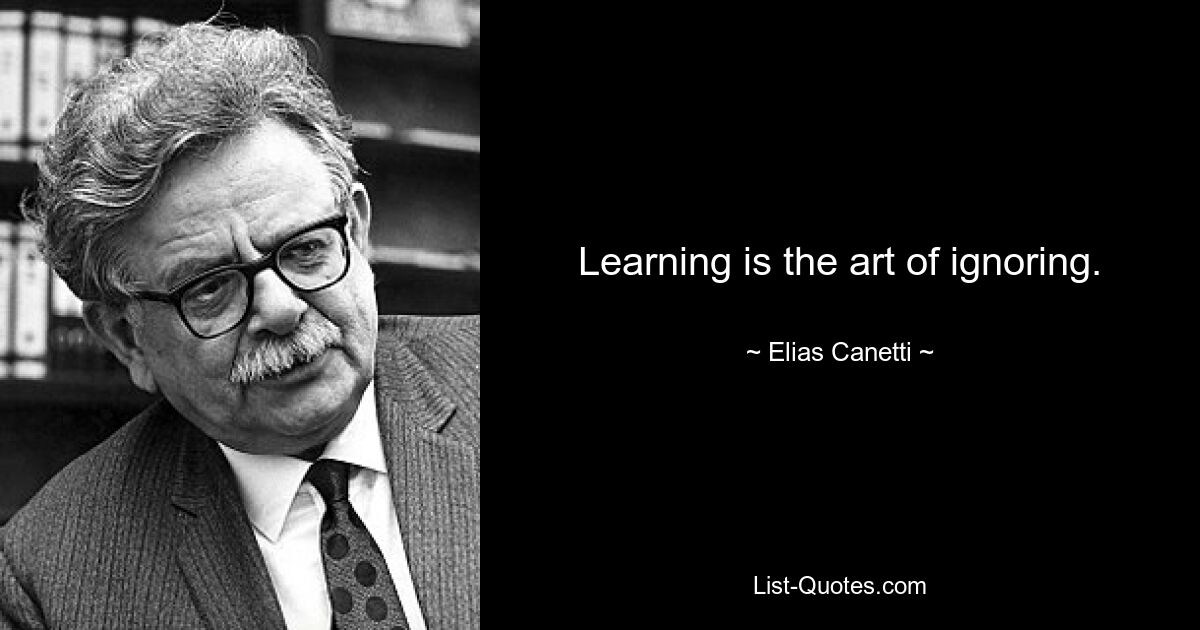 Learning is the art of ignoring.

~ Elias Canetti ~

List-Quotes.com